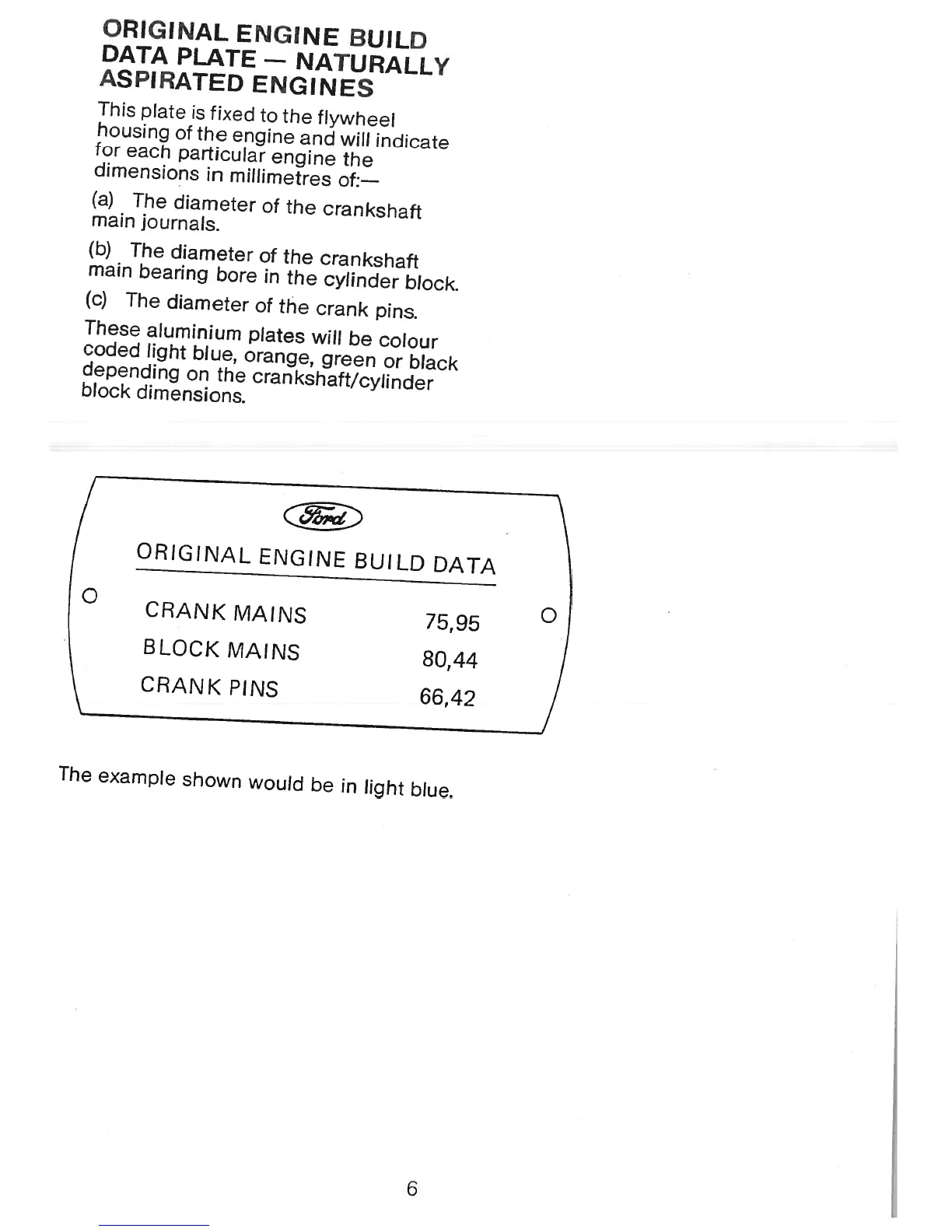 ORIGINAL ENGINE BUILD
DATA PLATE — NATURALLY
ASPIRATED ENGINES

This plate is fixed to the flywheel housing of the engine and will indicate for each particular engine the dimensions in millimetres of:—

(a) The diameter of the crankshaft main journals.

(b) The diameter of the crankshaft main bearing bore in the cylinder block.

(c) The diameter of the crank pins.

These aluminium plates will be colour coded light blue, orange, green or black depending on the crankshaft/cylinder block dimensions.

Ford

ORIGINAL ENGINE BUILD DATA

CRANK MAINS 75,95
BLOCK MAINS 80,44
CRANK PINS 66,42

The example shown would be in light blue.

6